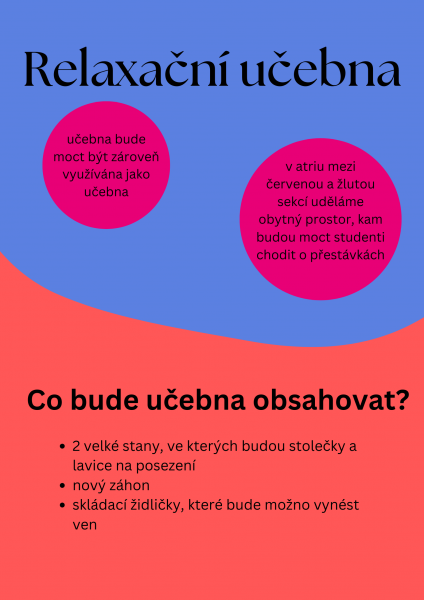 Relaxační učebna

učebna bude moct být zároveň využívána jako učebna

v atriu mezi červenou a žlutou sekcí uděláme obytný prostor, kam budou moct studenti chodit o přestávkách

Co bude učebna obsahovat?

- 2 velké stany, ve kterých budou stolečky a lavice na posezení
- nový záhon
- skládací židličky, které bude možno vynést ven